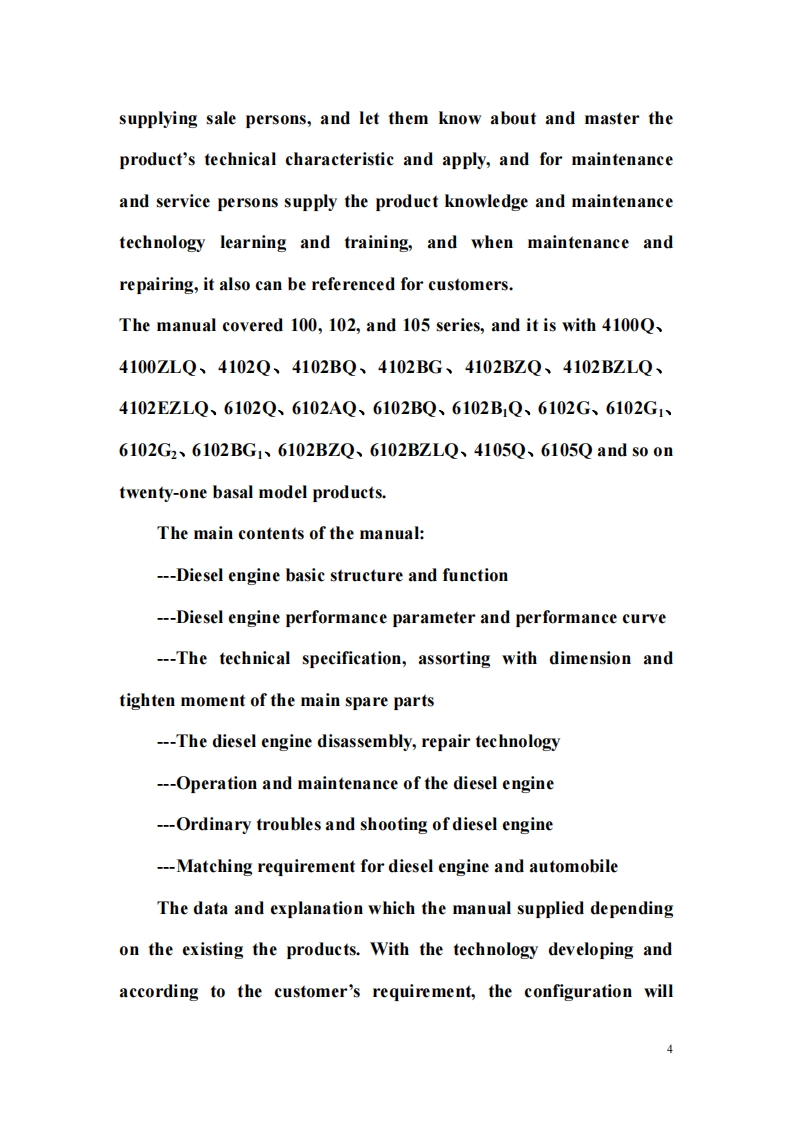 supplying sale persons, and let them know about and master the product's technical characteristic and apply, and for maintenance and service persons supply the product knowledge and maintenance technology learning and training, and when maintenance and repairing, it also can be referenced for customers.

The manual covered 100, 102, and 105 series, and it is with 4100Q、4100ZLQ、4102Q、4102BQ、4102BG、4102BZQ、4102BZLQ、4102EZLQ、6102Q、6102AQ、6102BQ、6102B$_1$Q、6102G、6102G$_1$、6102G$_2$、6102BG$_1$、6102BZQ、6102BZLQ、4105Q、6105Q and so on twenty-one basal model products.

The main contents of the manual:

---Diesel engine basic structure and function

---Diesel engine performance parameter and performance curve

---The technical specification, assorting with dimension and tighten moment of the main spare parts

---The diesel engine disassembly, repair technology

---Operation and maintenance of the diesel engine

---Ordinary troubles and shooting of diesel engine

---Matching requirement for diesel engine and automobile

The data and explanation which the manual supplied depending on the existing the products. With the technology developing and according to the customer's requirement, the configuration will

4